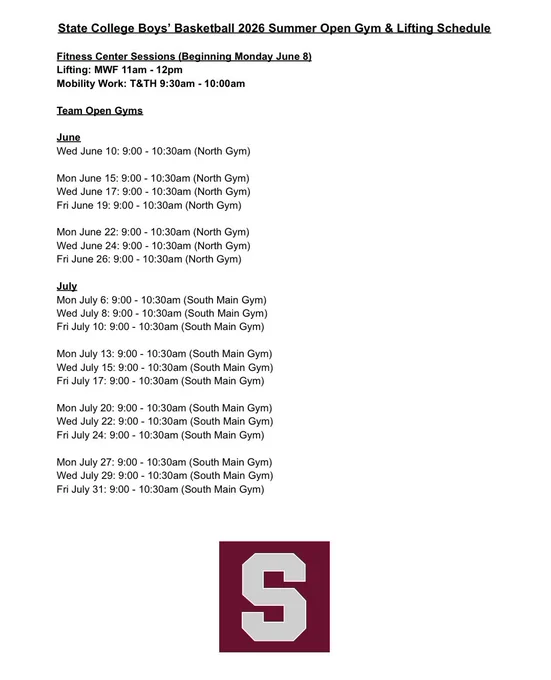 State College Boys' Basketball 2026 Summer Open Gym & Lifting Schedule

Fitness Center Sessions (Beginning Monday June 8)
Lifting: MWF 11am - 12pm
Mobility Work: T&TH 9:30am - 10:00am

Team Open Gyms

June
Wed June 10: 9:00 - 10:30am (North Gym)

Mon June 15: 9:00 - 10:30am (North Gym)
Wed June 17: 9:00 - 10:30am (North Gym)
Fri June 19: 9:00 - 10:30am (North Gym)

Mon June 22: 9:00 - 10:30am (North Gym)
Wed June 24: 9:00 - 10:30am (North Gym)
Fri June 26: 9:00 - 10:30am (North Gym)

July
Mon July 6: 9:00 - 10:30am (South Main Gym)
Wed July 8: 9:00 - 10:30am (South Main Gym)
Fri July 10: 9:00 - 10:30am (South Main Gym)

Mon July 13: 9:00 - 10:30am (South Main Gym)
Wed July 15: 9:00 - 10:30am (South Main Gym)
Fri July 17: 9:00 - 10:30am (South Main Gym)

Mon July 20: 9:00 - 10:30am (South Main Gym)
Wed July 22: 9:00 - 10:30am (South Main Gym)
Fri July 24: 9:00 - 10:30am (South Main Gym)

Mon July 27: 9:00 - 10:30am (South Main Gym)
Wed July 29: 9:00 - 10:30am (South Main Gym)
Fri July 31: 9:00 - 10:30am (South Main Gym)

S